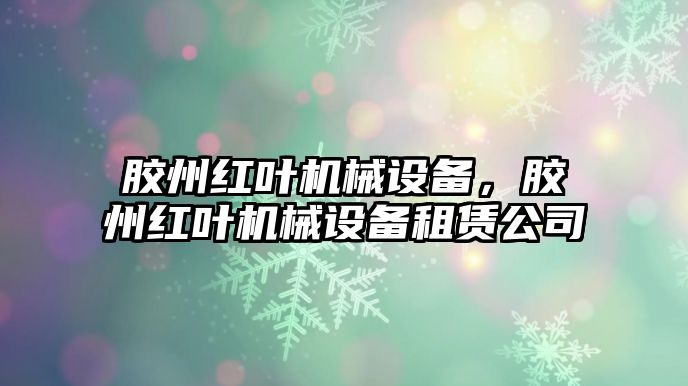 胶州红叶机械设备，胶州红叶机械设备租赁公司